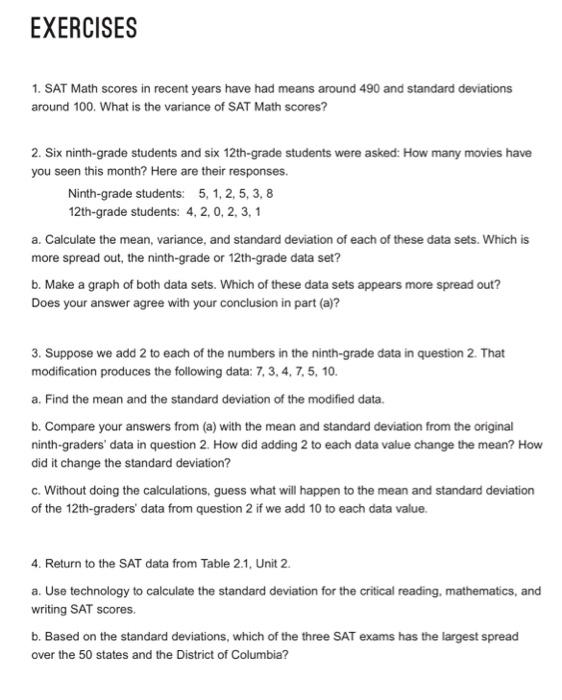 EXERCISES

1. SAT Math scores in recent years have had means around 490 and standard deviations around 100. What is the variance of SAT Math scores?

2. Six ninth-grade students and six 12th-grade students were asked: How many movies have you seen this month? Here are their responses.

Ninth-grade students: 5, 1, 2, 5, 3, 8
12th-grade students: 4, 2, 0, 2, 3, 1

a. Calculate the mean, variance, and standard deviation of each of these data sets. Which is more spread out, the ninth-grade or 12th-grade data set?

b. Make a graph of both data sets. Which of these data sets appears more spread out? Does your answer agree with your conclusion in part (a)?

3. Suppose we add 2 to each of the numbers in the ninth-grade data in question 2. That modification produces the following data: 7, 3, 4, 7, 5, 10.

a. Find the mean and the standard deviation of the modified data.

b. Compare your answers from (a) with the mean and standard deviation from the original ninth-graders' data in question 2. How did adding 2 to each data value change the mean? How did it change the standard deviation?

c. Without doing the calculations, guess what will happen to the mean and standard deviation of the 12th-graders' data from question 2 if we add 10 to each data value.

4. Return to the SAT data from Table 2.1, Unit 2.

a. Use technology to calculate the standard deviation for the critical reading, mathematics, and writing SAT scores.

b. Based on the standard deviations, which of the three SAT exams has the largest spread over the 50 states and the District of Columbia?